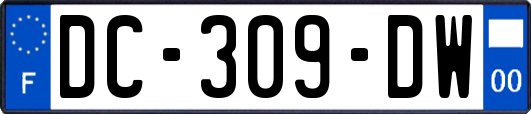 F
DC-309-DW
00